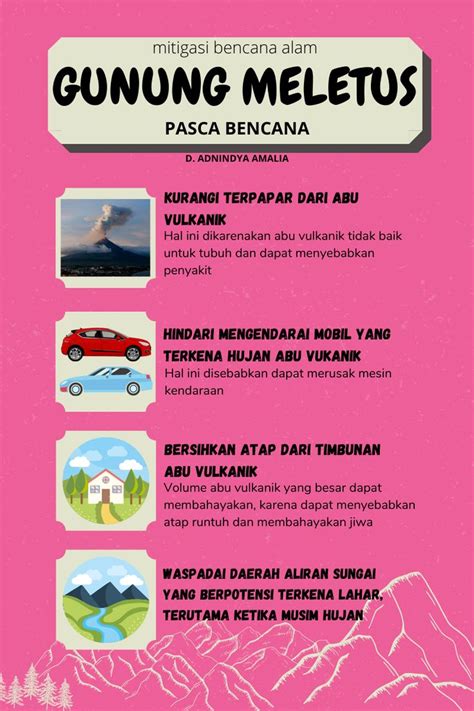 mitigasi bencana alam

GUNUNG MELETUS

PASCA BENCANA

D. ADNINDYA AMALIA

KURANGI TERPAPAR DARI ABU VULKANIK

Hal ini dikarenakan abu vulkanik tidak baik untuk tubuh dan dapat menyebabkan penyakit

HINDARI MENGENDARAI MOBIL YANG TERKENA HUJAN ABU VUKANIK

Hal ini disebabkan dapat merusak mesin kendaraan

BERSIHKAN ATAP DARI TIMBUNAN ABU VULKANIK

Volume abu vulkanik yang besar dapat membahayakan, karena dapat menyebabkan atap runtuh dan membahayakan jiwa

WASPADAI DAERAH ALIRAN SUNGAI YANG BERPOTENSI TERKENA LAHAR, TERUTAMA KETIKA MUSIM HUJAN